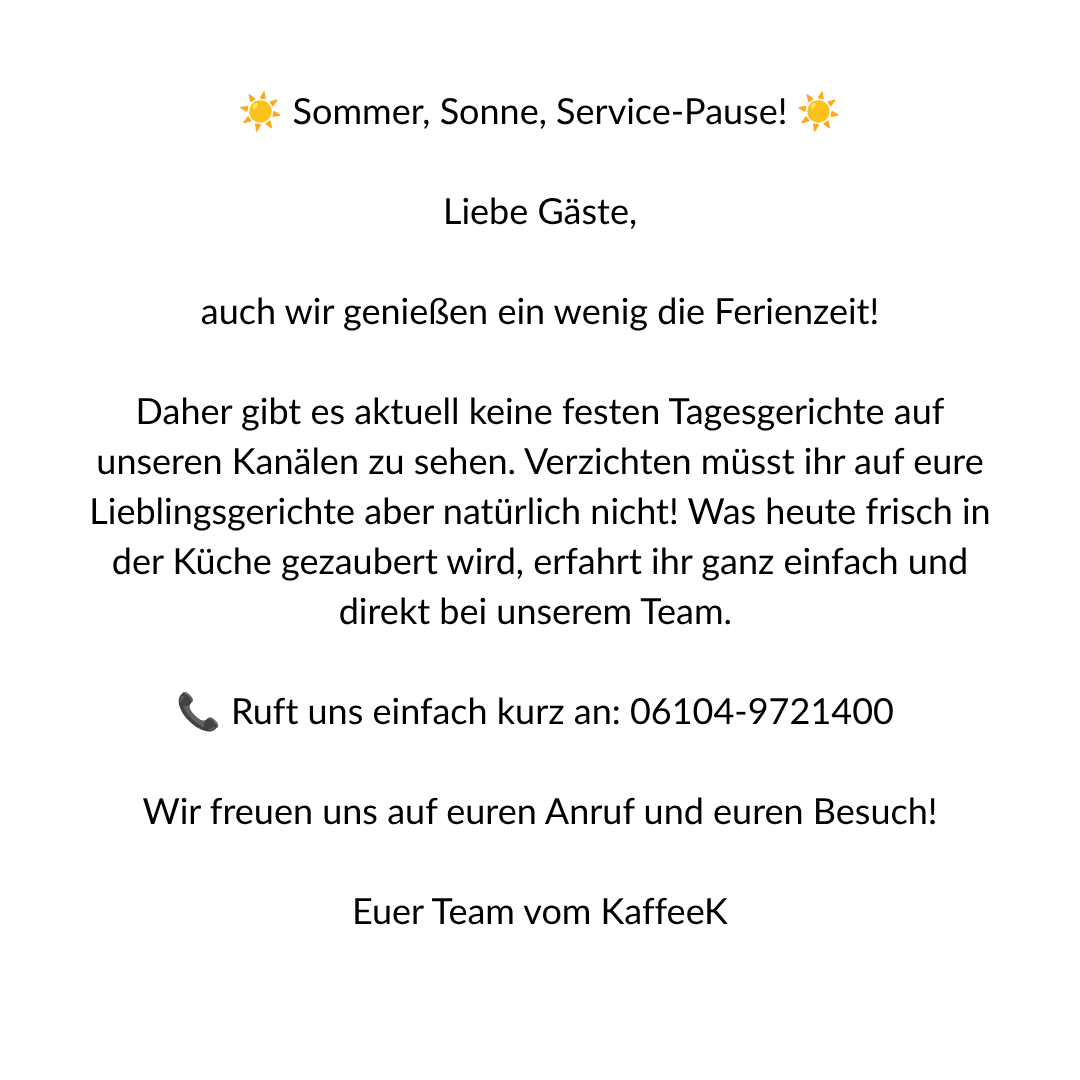 ☀️ Sommer, Sonne, Service-Pause! ☀️

Liebe Gäste,

auch wir genießen ein wenig die Ferienzeit!

Daher gibt es aktuell keine festen Tagesgerichte auf unseren Kanälen zu sehen. Verzichten müsst ihr auf eure Lieblingsgerichte aber natürlich nicht! Was heute frisch in der Küche gezaubert wird, erfahrt ihr ganz einfach und direkt bei unserem Team.

📞 Ruft uns einfach kurz an: 06104-9721400

Wir freuen uns auf euren Anruf und euren Besuch!

Euer Team vom KaffeeK